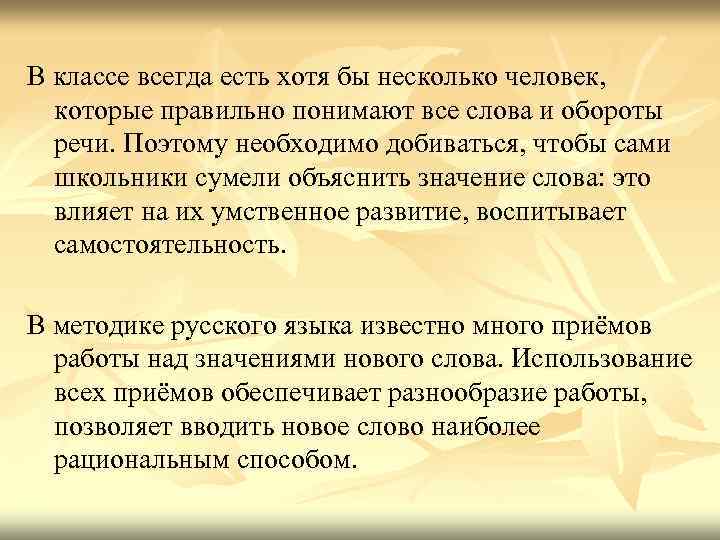 В классе всегда есть хотя бы несколько человек, которые правильно понимают все слова и обороты речи. Поэтому необходимо добиваться, чтобы сами школьники сумели объяснить значение слова: это влияет на их умственное развитие, воспитывает самостоятельность.

В методике русского языка известно много приёмов работы над значениями нового слова. Использование всех приёмов обеспечивает разнообразие работы, позволяет вводить новое слово наиболее рациональным способом.